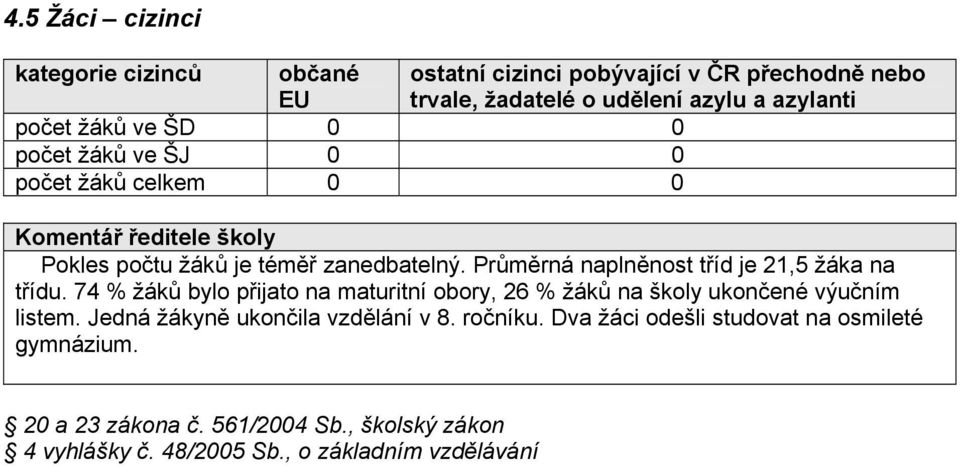 4.5 Žáci – cizinci

| kategorie cizinců | občané EU | ostatní cizinci pobývající v ČR přechodně nebo trvale, žadatelé o udělení azylu a azylanti |
|---|---|---|
| počet žáků ve ŠD | 0 | 0 |
| počet žáků ve ŠJ | 0 | 0 |
| počet žáků celkem | 0 | 0 |

Komentář ředitele školy
Pokles počtu žáků je téměř zanedbatelný. Průměrná naplněnost tříd je 21,5 žáka na třídu. 74 % žáků bylo přijato na maturitní obory, 26 % žáků na školy ukončené výučním listem. Jedná žákyně ukončila vzdělání v 8. ročníku. Dva žáci odešli studovat na osmileté gymnázium.

§ 20 a 23 zákona č. 561/2004 Sb., školský zákon
§ 4 vyhlášky č. 48/2005 Sb., o základním vzdělávání